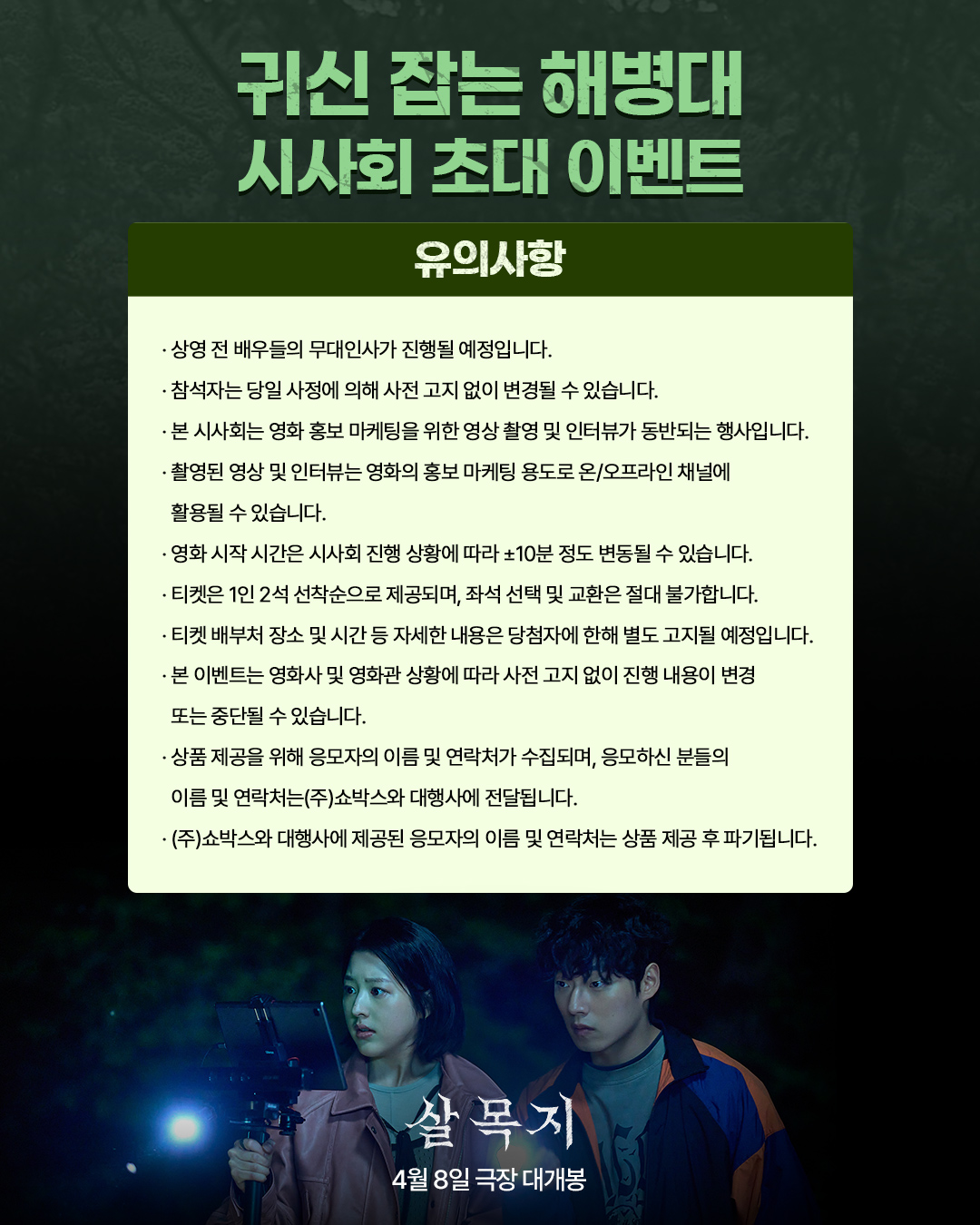 귀신 잡는 해병대
시사회 초대 이벤트

유의사항

· 상영 전 배우들의 무대인사가 진행될 예정입니다.
· 참석자는 당일 사정에 의해 사전 고지 없이 변경될 수 있습니다.
· 본 시사회는 영화 홍보 마케팅을 위한 영상 촬영 및 인터뷰가 동반되는 행사입니다.
· 촬영된 영상 및 인터뷰는 영화의 홍보 마케팅 용도로 온/오프라인 채널에 활용될 수 있습니다.
· 영화 시작 시간은 시사회 진행 상황에 따라 ±10분 정도 변동될 수 있습니다.
· 티켓은 1인 2석 선착순으로 제공되며, 좌석 선택 및 교환은 절대 불가합니다.
· 티켓 배부처 장소 및 시간 등 자세한 내용은 당첨자에 한해 별도 고지될 예정입니다.
· 본 이벤트는 영화사 및 영화관 상황에 따라 사전 고지 없이 진행 내용이 변경 또는 중단될 수 있습니다.
· 상품 제공을 위해 응모자의 이름 및 연락처가 수집되며, 응모하신 분들의 이름 및 연락처는(주)쇼박스와 대행사에 전달됩니다.
· (주)쇼박스와 대행사에 제공된 응모자의 이름 및 연락처는 상품 제공 후 파기됩니다.

살목지
4월 8일 극장 대개봉